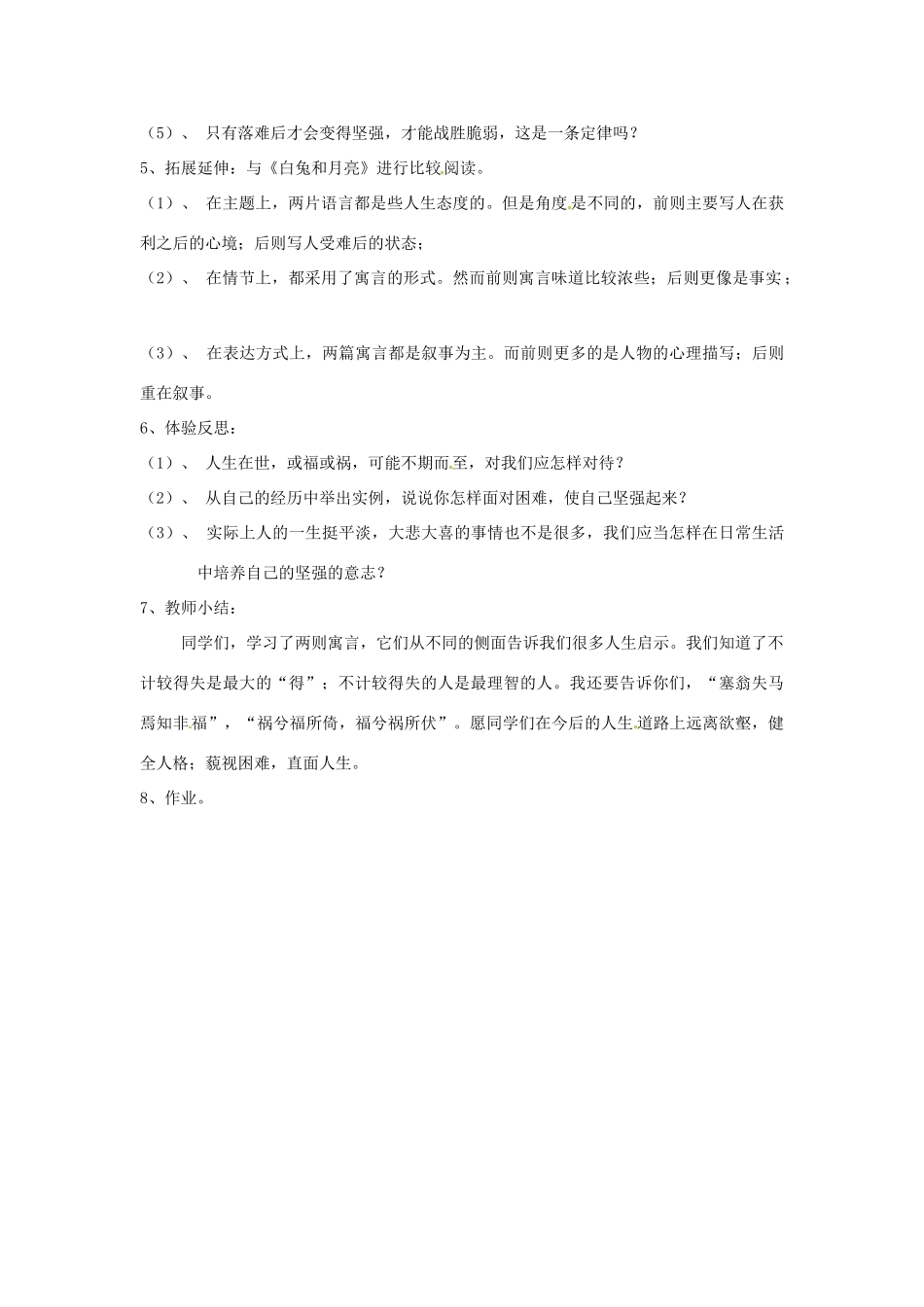 （5）、 只有落难后才会变得坚强，才能战胜脆弱，这是一条定律吗？

5、拓展延伸：与《白兔和月亮》进行比较阅读。

（1）、 在主题上，两片语言都是些人生态度的。但是角度是不同的，前则主要写人在获利之后的心境；后则写人受难后的状态；

（2）、 在情节上，都采用了寓言的形式。然而前则寓言味道比较浓些；后则更像是事实；

（3）、 在表达方式上，两篇寓言都是叙事为主。而前则更多的是人物的心理描写；后则重在叙事。

6、体验反思：

（1）、 人生在世，或福或祸，可能不期而至，对我们应怎样对待？

（2）、 从自己的经历中举出实例，说说你怎样面对困难，使自己坚强起来？

（3）、 实际上人的一生挺平淡，大悲大喜的事情也不是很多，我们应当怎样在日常生活中培养自己的坚强的意志？

7、教师小结：

同学们，学习了两则寓言，它们从不同的侧面告诉我们很多人生启示。我们知道了不计较得失是最大的“得”；不计较得失的人是最理智的人。我还要告诉你们，“塞翁失马焉知非福”，“祸兮福所倚，福兮祸所伏”。愿同学们在今后的人生道路上远离欲壑，健全人格；藐视困难，直面人生。

8、作业。